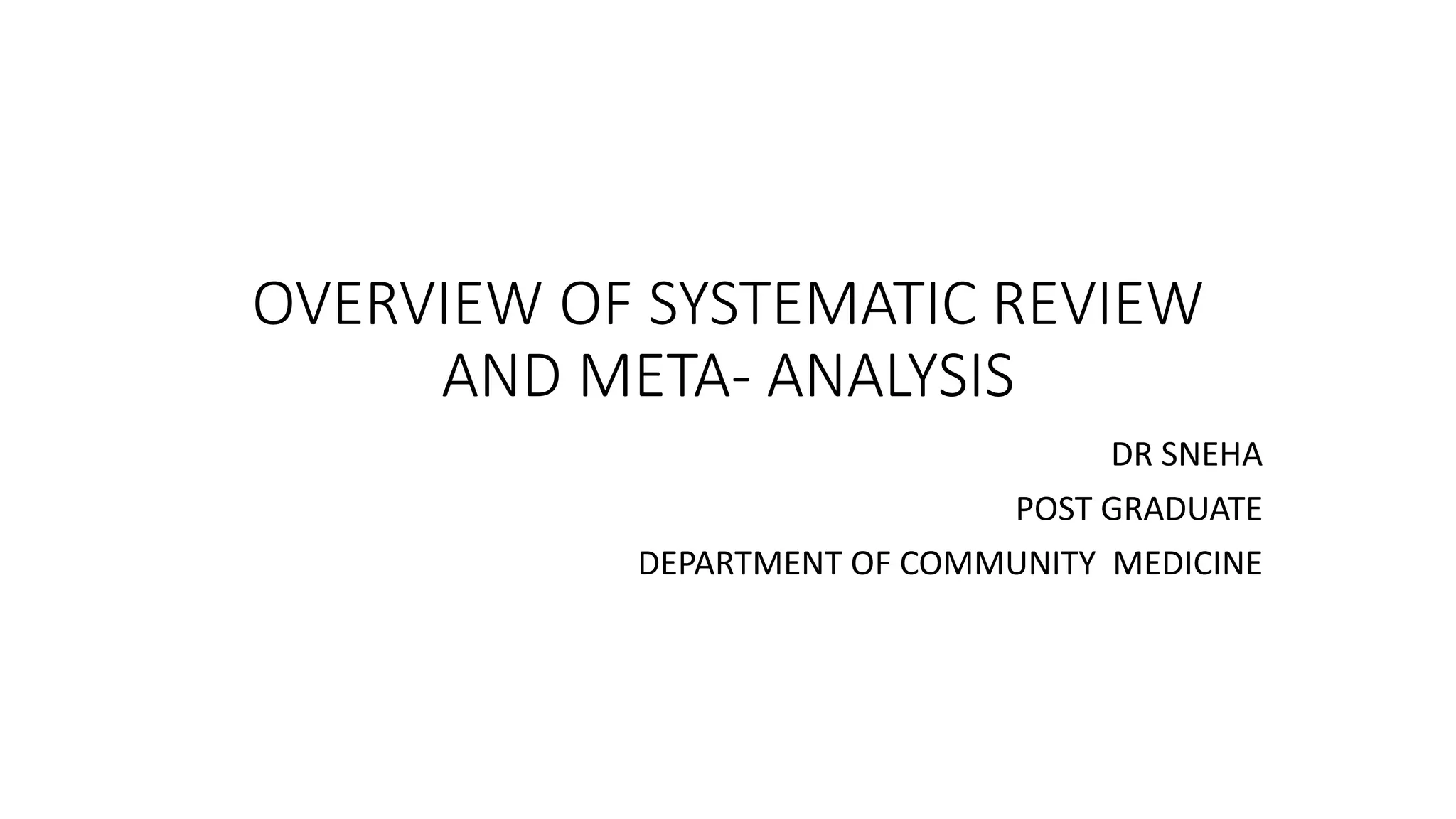 OVERVIEW OF SYSTEMATIC REVIEW AND META- ANALYSIS

DR SNEHA

POST GRADUATE

DEPARTMENT OF COMMUNITY MEDICINE